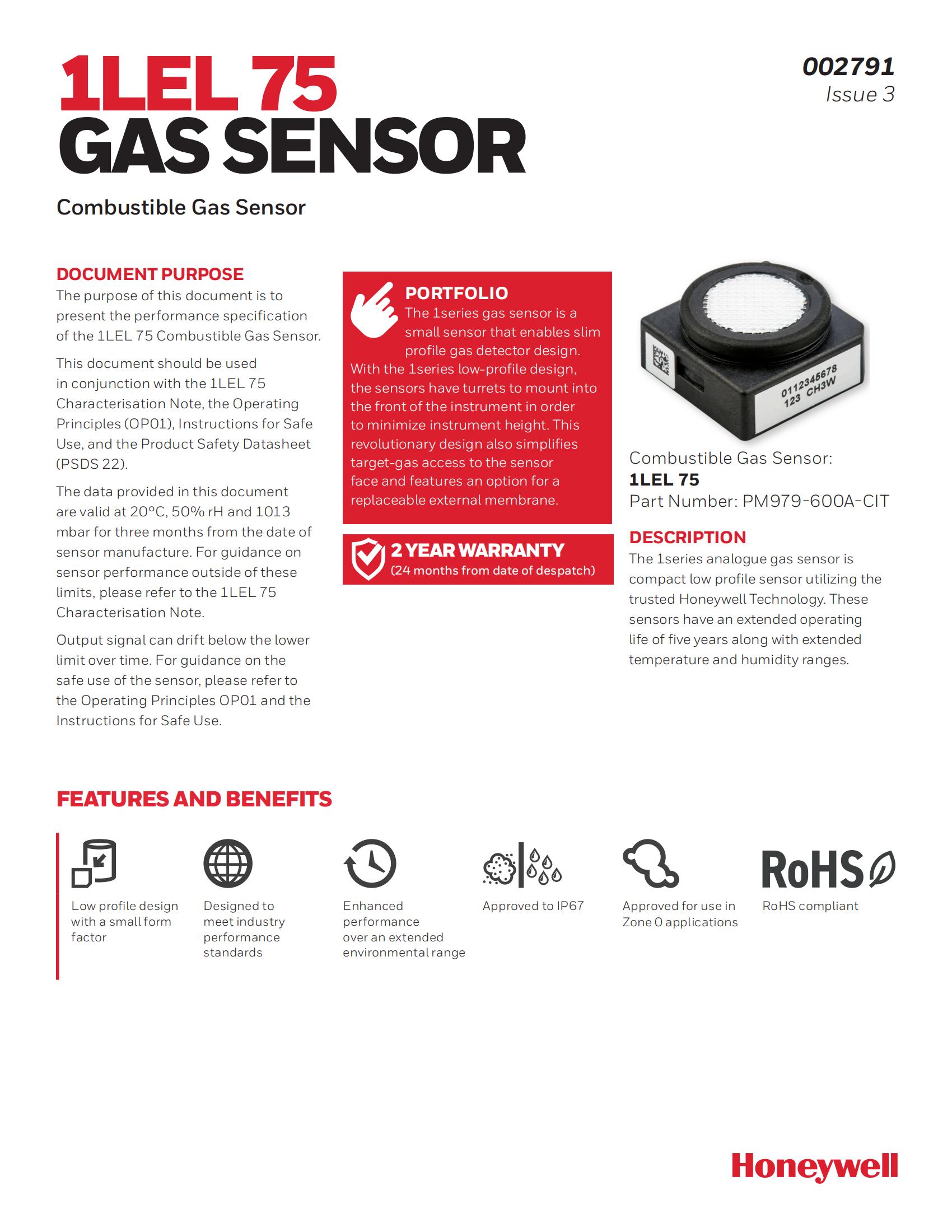 1LEL 75
GAS SENSOR

002791
Issue 3

Combustible Gas Sensor

DOCUMENT PURPOSE
The purpose of this document is to present the performance specification of the 1LEL 75 Combustible Gas Sensor.

This document should be used in conjunction with the 1LEL 75 Characterisation Note, the Operating Principles (OP01), Instructions for Safe Use, and the Product Safety Datasheet (PSDS 22).

The data provided in this document are valid at 20°C, 50% rH and 1013 mbar for three months from the date of sensor manufacture. For guidance on sensor performance outside of these limits, please refer to the 1LEL 75 Characterisation Note.

Output signal can drift below the lower limit over time. For guidance on the safe use of the sensor, please refer to the Operating Principles OP01 and the Instructions for Safe Use.

PORTFOLIO
The 1series gas sensor is a small sensor that enables slim profile gas detector design. With the 1series low-profile design, the sensors have turrets to mount into the front of the instrument in order to minimize instrument height. This revolutionary design also simplifies target-gas access to the sensor face and features an option for a replaceable external membrane.

2 YEAR WARRANTY
(24 months from date of despatch)

0112345678
123 CH3W

Combustible Gas Sensor:
1LEL 75
Part Number: PM979-600A-CIT

DESCRIPTION
The 1series analogue gas sensor is compact low profile sensor utilizing the trusted Honeywell Technology. These sensors have an extended operating life of five years along with extended temperature and humidity ranges.

FEATURES AND BENEFITS

Low profile design with a small form factor

Designed to meet industry performance standards

Enhanced performance over an extended environmental range

Approved to IP67

Approved for use in Zone 0 applications

RoHS

RoHS compliant

Honeywell